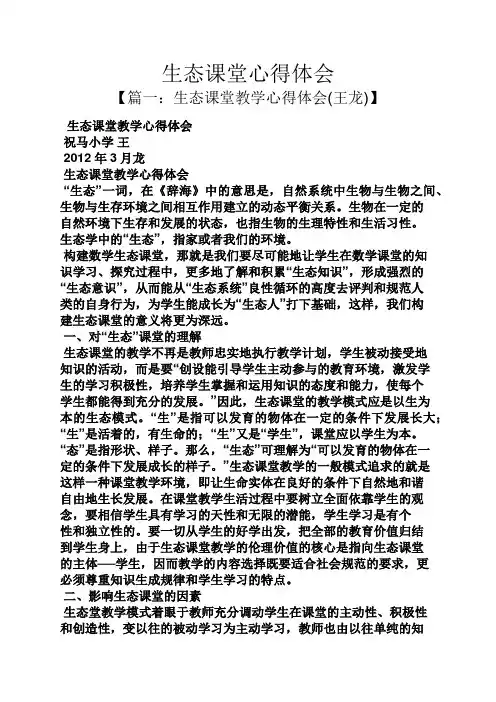 生态课堂心得体会

【篇一：生态课堂教学心得体会(王龙)】

生态课堂教学心得体会
祝马小学 王
2012 年 3 月龙
生态课堂教学心得体会

“生态”一词，在《辞海》中的意思是，自然系统中生物与生物之间、生物与生存环境之间相互作用建立的动态平衡关系。生物在一定的自然环境下生存和发展的状态，也指生物的生理特性和生活习性。生态学中的“生态”，指家或者我们的环境。

构建数学生态课堂，那就是我们要尽可能地让学生在数学课堂的知识学习、探究过程中，更多地了解和积累“生态知识”，形成强烈的“生态意识”，从而能从“生态系统”良性循环的高度去评判和规范人类的自身行为，为学生能成长为“生态人”打下基础，这样，我们构建生态课堂的意义将更为深远。

一、对“生态”课堂的理解

生态课堂的教学不再是教师忠实地执行教学计划，学生被动接受地知识的活动，而是要“创设能引导学生主动参与的教育环境，激发学生的学习积极性，培养学生掌握和运用知识的态度和能力，使每个学生都能得到充分的发展。”因此，生态课堂的教学模式应是以生为本的生态模式。“生”是指可以发育的物体在一定的条件下发展长大；“生”是活着的，有生命的；“生”又是“学生”，课堂应以学生为本。“态”是指形状、样子。那么，“生态”可理解为“可以发育的物体在一定的条件下发展成长的样子。”生态课堂教学的一般模式追求的就是这样一种课堂教学环境，即让生命实体在良好的条件下自然地和谐自由地生长发展。在课堂教学生活过程中要树立全面依靠学生的观念，要相信学生具有学习的天性和无限的潜能，学生学习是有个性和独立性的。要一切从学生的好学出发，把全部的教育价值归结到学生身上，由于生态课堂教学的伦理价值的核心是指向生态课堂的主体——学生，因而教学的内容选择既要适合社会规范的要求，更必须尊重知识生成规律和学生学习的特点。

二、影响生态课堂的因素

生态堂教学模式着眼于教师充分调动学生在课堂的主动性、积极性和创造性，变以往的被动学习为主动学习，教师也由以往单纯的知